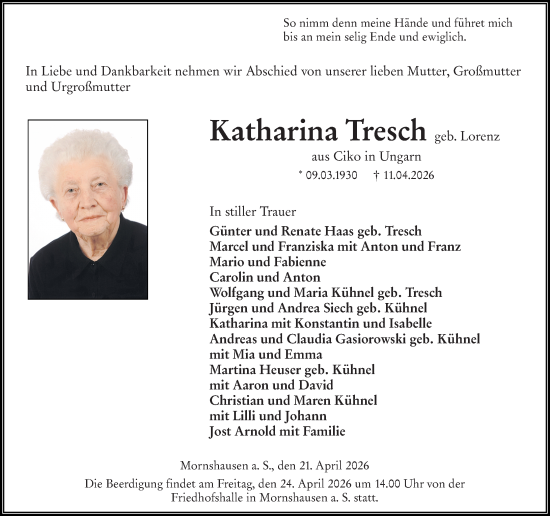 So nimm denn meine Hände und führet mich bis an mein selig Ende und ewiglich.

In Liebe und Dankbarkeit nehmen wir Abschied von unserer lieben Mutter, Großmutter und Urgroßmutter

Katharina Tresch geb. Lorenz
aus Ciko in Ungarn
* 09.03.1930 † 11.04.2026

In stiller Trauer
Günter und Renate Haas geb. Tresch
Marcel und Franziska mit Anton und Franz
Mario und Fabienne
Carolin und Anton
Wolfgang und Maria Kühnel geb. Tresch
Jürgen und Andrea Siech geb. Kühnel
Katharina mit Konstantin und Isabelle
Andreas und Claudia Gasiorowski geb. Kühnel
mit Mia und Emma
Martina Heuser geb. Kühnel
mit Aaron und David
Christian und Maren Kühnel
mit Lilli und Johann
Jost Arnold mit Familie

Mornshausen a. S., den 21. April 2026
Die Beerdigung findet am Freitag, den 24. April 2026 um 14.00 Uhr von der Friedhofshalle in Mornshausen a. S. statt.